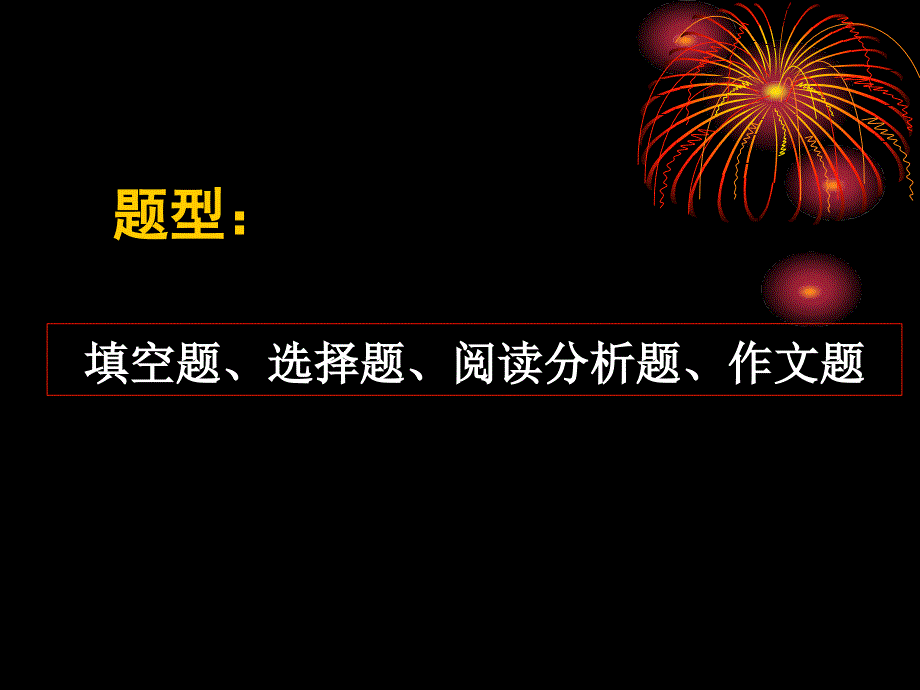 题型：

填空题、选择题、阅读分析题、作文题